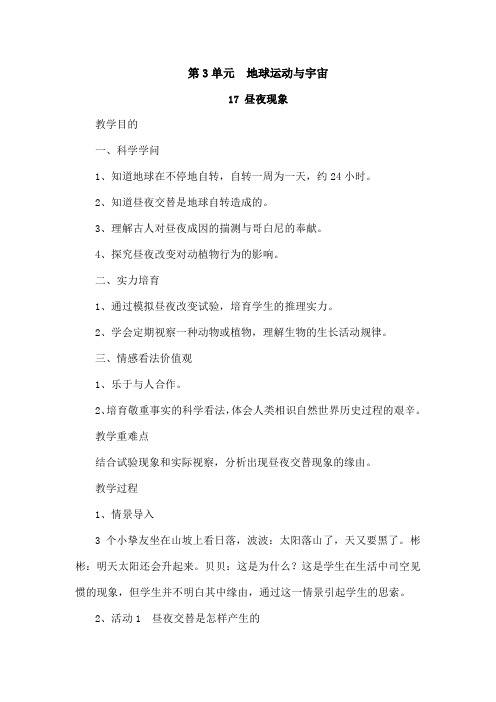 第 3 单元　地球运动与宇宙

17 昼夜现象

教学目的

一、科学学问

1、知道地球在不停地自转，自转一周为一天，约 24 小时。

2、知道昼夜交替是地球自转造成的。

3、理解古人对昼夜成因的揣测与哥白尼的奉献。

4、探究昼夜改变对动植物行为的影响。

二、实力培育

1、通过模拟昼夜改变试验，培育学生的推理实力。

2、学会定期视察一种动物或植物，理解生物的生长活动规律。

三、情感看法价值观

1、乐于与人合作。

2、培育敬重事实的科学看法，体会人类相识自然世界历史过程的艰辛。

教学重难点

结合试验现象和实际视察，分析出现昼夜交替现象的缘由。

教学过程

1、情景导入

3 个小挚友坐在山坡上看日落，波波：太阳落山了，天又要黑了。彬彬：明天太阳还会升起来。贝贝：这是为什么？这是学生在生活中司空见惯的现象，但学生并不明白其中缘由，通过这一情景引起学生的思索。

2、活动 1　昼夜交替是怎样产生的